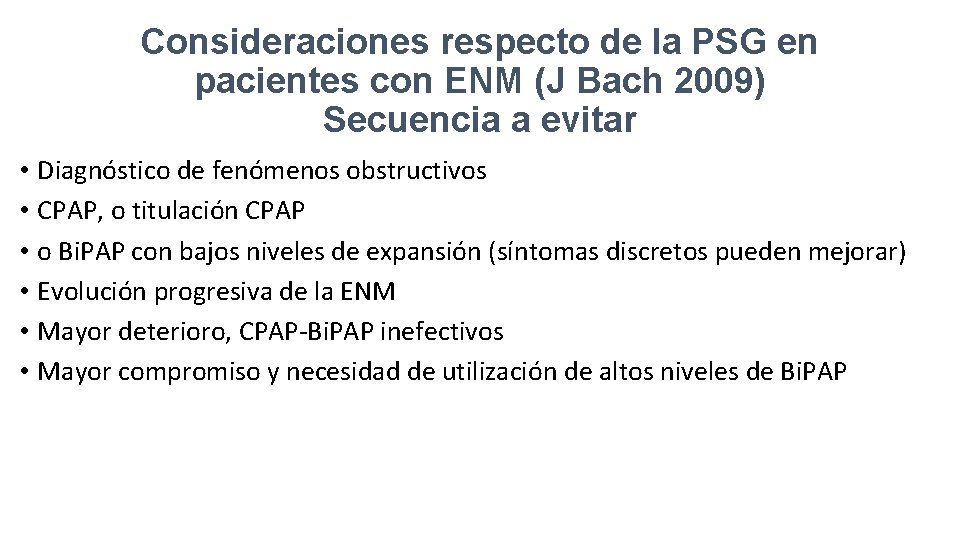 Consideraciones respecto de la PSG en pacientes con ENM (J Bach 2009)
Secuencia a evitar

• Diagnóstico de fenómenos obstructivos
• CPAP, o titulación CPAP
• o BiPAP con bajos niveles de expansión (síntomas discretos pueden mejorar)
• Evolución progresiva de la ENM
• Mayor deterioro, CPAP-BiPAP inefectivos
• Mayor compromiso y necesidad de utilización de altos niveles de BiPAP